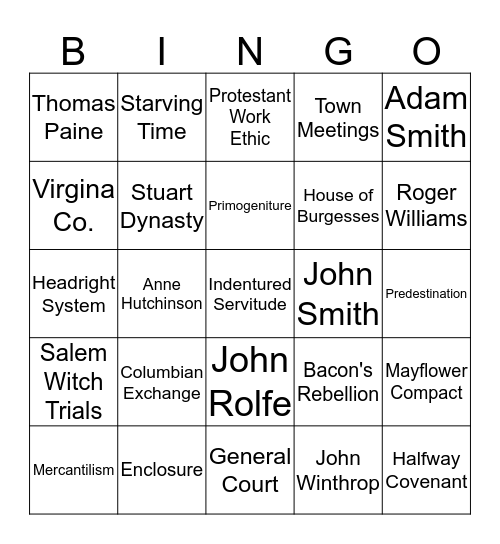 | B | I | N | G | O |
|---|---|---|---|---|
| Thomas Paine | Starving Time | Protestant Work Ethic | Town Meetings | Adam Smith |
| Virgina Co. | Stuart Dynasty | Primogeniture | House of Burgesses | Roger Williams |
| Headright System | Anne Hutchinson | Indentured Servitude | John Smith | Predestination |
| Salem Witch Trials | Columbian Exchange | John Rolfe | Bacon's Rebellion | Mayflower Compact |
| Mercantilism | Enclosure | General Court | John Winthrop | Halfway Covenant |